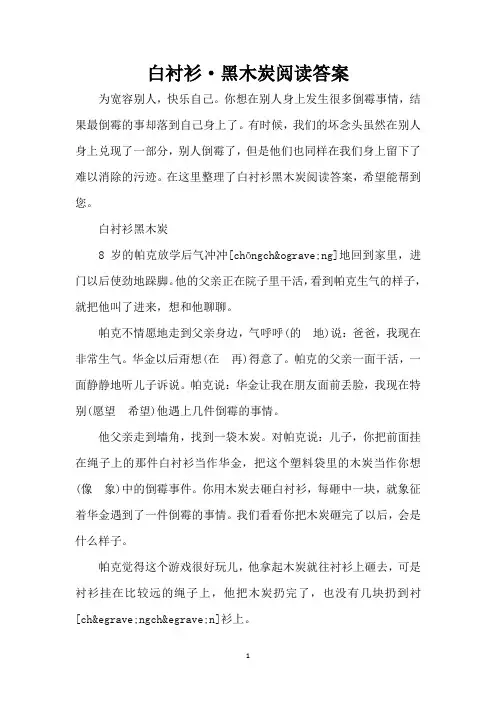 白衬衫·黑木炭阅读答案

为宽容别人，快乐自己。你想在别人身上发生很多倒霉事情，结果最倒霉的事却落到自己身上了。有时候，我们的坏念头虽然在别人身上兑现了一部分，别人倒霉了，但是他们也同样在我们身上留下了难以消除的污迹。在这里整理了白衬衫黑木炭阅读答案，希望能帮到您。

白衬衫黑木炭

8 岁的帕克放学后气冲冲[chōngch&ograve;ng]地回到家里，进门以后使劲地跺脚。他的父亲正在院子里干活，看到帕克生气的样子，就把他叫了进来，想和他聊聊。

帕克不情愿地走到父亲身边，气呼呼(的　地)说：爸爸，我现在非常生气。华金以后甭想(在　再)得意了。帕克的父亲一面干活，一面静静地听儿子诉说。帕克说：华金让我在朋友面前丢脸，我现在特别(愿望　希望)他遇上几件倒霉的事情。

他父亲走到墙角，找到一袋木炭。对帕克说：儿子，你把前面挂在绳子上的那件白衬衫当作华金，把这个塑料袋里的木炭当作你想(像　象)中的倒霉事件。你用木炭去砸白衬衫，每砸中一块，就象征着华金遇到了一件倒霉的事情。我们看看你把木炭砸完了以后，会是什么样子。

帕克觉得这个游戏很好玩儿，他拿起木炭就往衬衫上砸去，可是衬衫挂在比较远的绳子上，他把木炭扔完了，也没有几块扔到衬[ch&egrave;ngch&egrave;n]衫上。

1